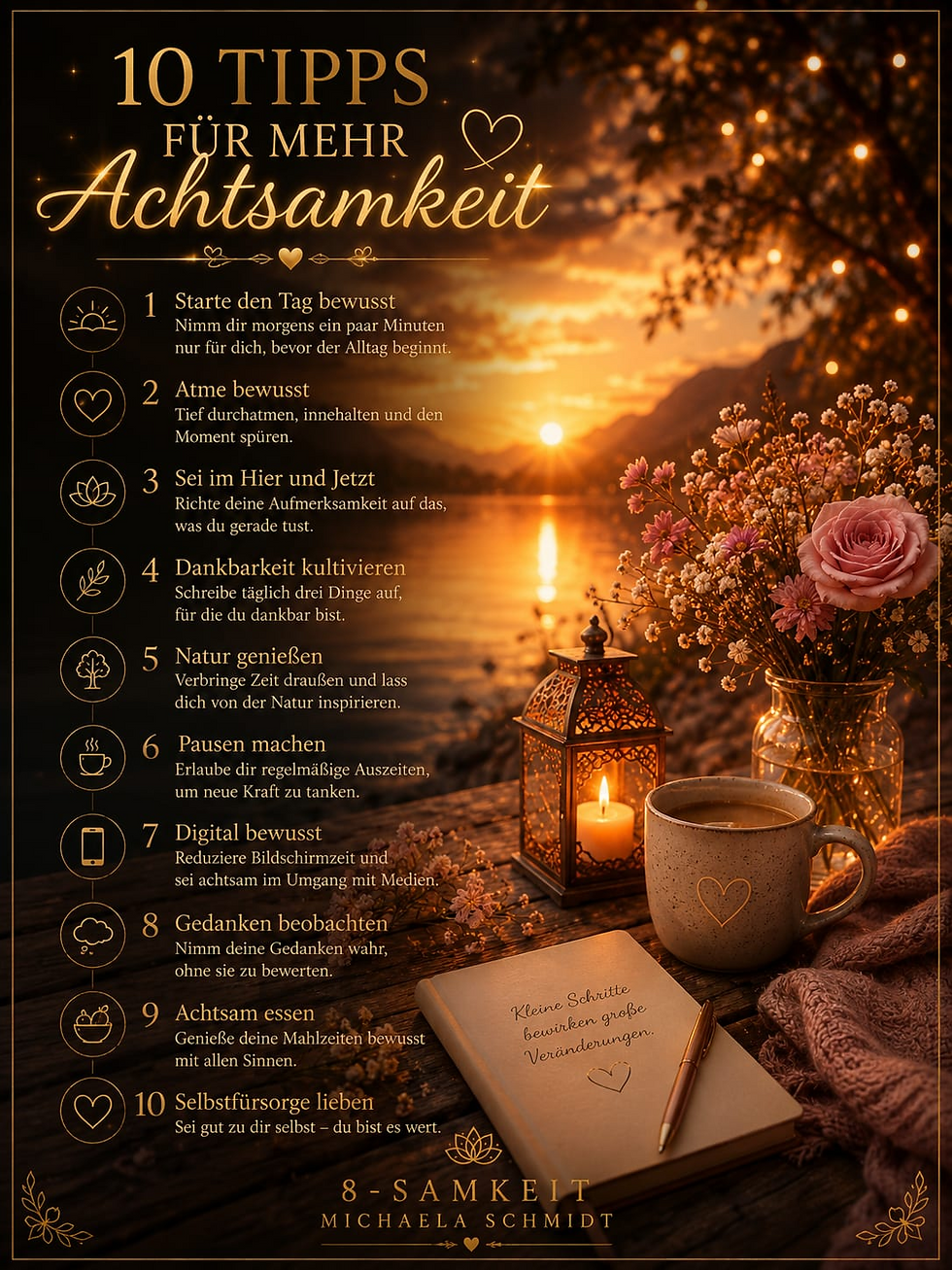 10 TIPPS
FÜR MEHR
Achtsamkeit

1 Starte den Tag bewusst
Nimm dir morgens ein paar Minuten nur für dich, bevor der Alltag beginnt.

2 Atme bewusst
Tief durchatmen, innehalten und den Moment spüren.

3 Sei im Hier und Jetzt
Richte deine Aufmerksamkeit auf das, was du gerade tust.

4 Dankbarkeit kultivieren
Schreibe täglich drei Dinge auf, für die du dankbar bist.

5 Natur genießen
Verbringe Zeit draußen und lass dich von der Natur inspirieren.

6 Pausen machen
Erlaube dir regelmäßige Auszeiten, um neue Kraft zu tanken.

7 Digital bewusst
Reduziere Bildschirmzeit und sei achtsam im Umgang mit Medien.

8 Gedanken beobachten
Nimm deine Gedanken wahr, ohne sie zu bewerten.

9 Achtsam essen
Genieße deine Mahlzeiten bewusst mit allen Sinnen.

10 Selbstfürsorge lieben
Sei gut zu dir selbst – du bist es wert.

Kleine Schritte bewirken große Veränderungen.

8-SAMKEIT
MICHAELA SCHMIDT